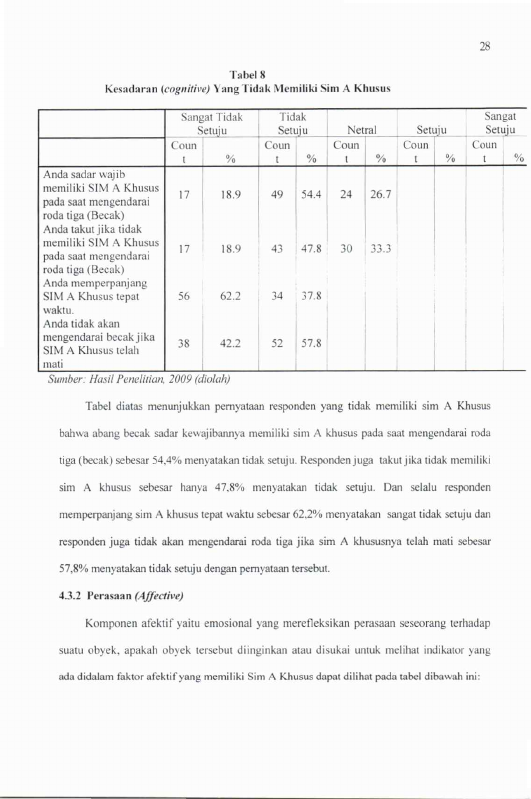 28

Tabel 8
Kesadaran (cognitive) Yang Tidak Memiliki Sim A Khusus

| | Sangat Tidak Setuju | | Tidak Setuju | | Netral | | Setuju | | Sangat Setuju | |
|---|---|---|---|---|---|---|---|---|---|---|
| | Count | % | Count | % | Count | % | Count | % | Count | % |
| Anda sadar wajib memiliki SIM A Khusus pada saat mengendarai roda tiga (Becak) | 17 | 18.9 | 49 | 54.4 | 24 | 26.7 | | | | |
| Anda takut jika tidak memiliki SIM A Khusus pada saat mengendarai roda tiga (Becak) | 17 | 18.9 | 43 | 47.8 | 30 | 33.3 | | | | |
| Anda memperpanjang SIM A Khusus tepat waktu. | 56 | 62.2 | 34 | 37.8 | | | | | | |
| Anda tidak akan mengendarai becak jika SIM A Khusus telah mati | 38 | 42.2 | 52 | 57.8 | | | | | | |

Sumber: Hasil Penelitian, 2009 (diolah)

Tabel diatas menunjukkan pernyataan responden yang tidak memiliki sim A Khusus bahwa abang becak sadar kewajibannya memiliki sim A khusus pada saat mengendarai roda tiga (becak) sebesar 54,4% menyatakan tidak setuju. Responden juga takut jika tidak memiliki sim A khusus sebesar hanya 47,8% menyatakan tidak setuju. Dan selalu responden memperpanjang sim A khusus tepat waktu sebesar 62,2% menyatakan sangat tidak setuju dan responden juga tidak akan mengendarai roda tiga jika sim A khususnya telah mati sebesar 57,8% menyatakan tidak setuju dengan pernyataan tersebut.

4.3.2 Perasaan (Affective)

Komponen afektif yaitu emosional yang merefleksikan perasaan seseorang terhadap suatu obyek, apakah obyek tersebut diinginkan atau disukai untuk melihat indikator yang ada didalam faktor afektif yang memiliki Sim A Khusus dapat dilihat pada tabel dibawah ini: